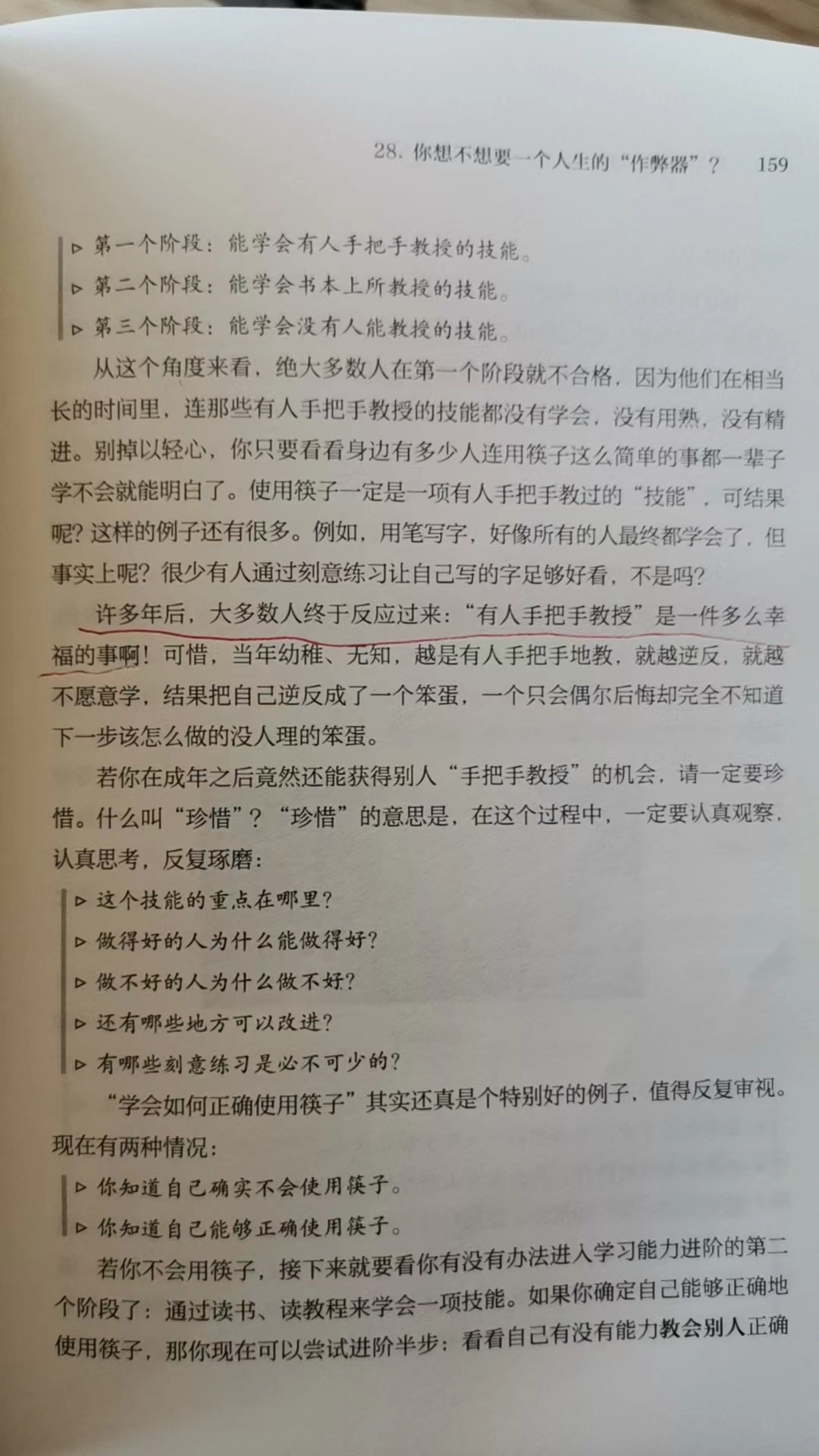 28. 你想不想要一个人生的“作弊器”？ 159

▷ 第一个阶段：能学会有人手把手教授的技能。
▷ 第二个阶段：能学会书本上所教授的技能。
▷ 第三个阶段：能学会没有人能教授的技能。

从这个角度来看，绝大多数人在第一个阶段就不合格，因为他们在相当长的时间里，连那些有人手把手教授的技能都没有学会，没有用熟，没有精进。别掉以轻心，你只要看看身边有多少人连用筷子这么简单的事都一辈子学不会就能明白了。使用筷子一定是一项有人手把手教过的“技能”，可结果呢？这样的例子还有很多。例如，用笔写字，好像所有的人最终都学会了，但事实上呢？很少有人通过刻意练习让自己写的字足够好看，不是吗？

许多年后，大多数人终于反应过来：“有人手把手教授”是一件多么幸福的事啊！可惜，当年幼稚、无知，越是有人手把手地教，就越逆反，就越不愿意学，结果把自己逆反成了一个笨蛋，一个只会偶尔后悔却完全不知道下一步该怎么做的没人理的笨蛋。

若你在成年之后竟然还能获得别人“手把手教授”的机会，请一定要珍惜。什么叫“珍惜”？“珍惜”的意思是，在这个过程中，一定要认真观察，认真思考，反复琢磨：

▷ 这个技能的重点在哪里？
▷ 做得好的人为什么能做得好？
▷ 做不好的人为什么做不好？
▷ 还有哪些地方可以改进？
▷ 有哪些刻意练习是必不可少的？

“学会如何正确使用筷子”其实还真是个特别好的例子，值得反复审视。现在有两种情况：

▷ 你知道自己确实不会使用筷子。
▷ 你知道自己能够正确使用筷子。

若你不会用筷子，接下来就要看你有没有办法进入学习能力进阶的第二个阶段了：通过读书、读教程来学会一项技能。如果你确定自己能够正确地使用筷子，那你现在可以尝试进阶半步：看看自己有没有能力教会别人正确